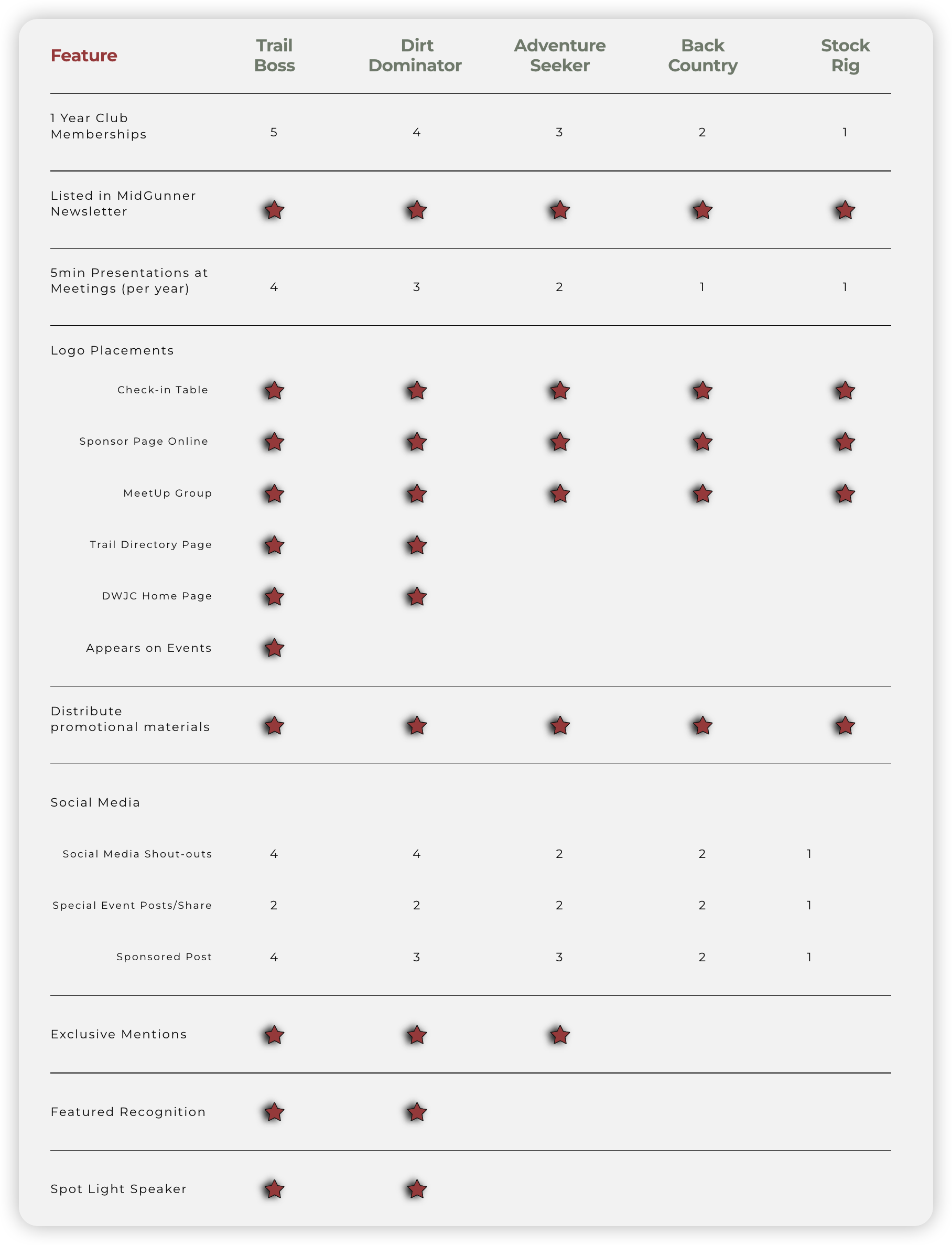 | Feature | Trail Boss | Dirt Dominator | Adventure Seeker | Back Country | Stock Rig |
|---|---|---|---|---|---|
| 1 Year Club Memberships | 5 | 4 | 3 | 2 | 1 |
| Listed in MidGunner Newsletter | ★ | ★ | ★ | ★ | ★ |
| 5min Presentations at Meetings (per year) | 4 | 3 | 2 | 1 | 1 |
| Logo Placements | | | | | |
| Check-in Table | ★ | ★ | ★ | ★ | ★ |
| Sponsor Page Online | ★ | ★ | ★ | ★ | ★ |
| MeetUp Group | ★ | ★ | ★ | ★ | ★ |
| Trail Directory Page | ★ | ★ | | | |
| DWJC Home Page | ★ | ★ | | | |
| Appears on Events | ★ | | | | |
| Distribute promotional materials | ★ | ★ | ★ | ★ | ★ |
| Social Media | | | | | |
| Social Media Shout-outs | 4 | 4 | 2 | 2 | 1 |
| Special Event Posts/Share | 2 | 2 | 2 | 2 | 1 |
| Sponsored Post | 4 | 3 | 3 | 2 | 1 |
| Exclusive Mentions | ★ | ★ | ★ | | |
| Featured Recognition | ★ | ★ | | | |
| Spot Light Speaker | ★ | ★ | | | |